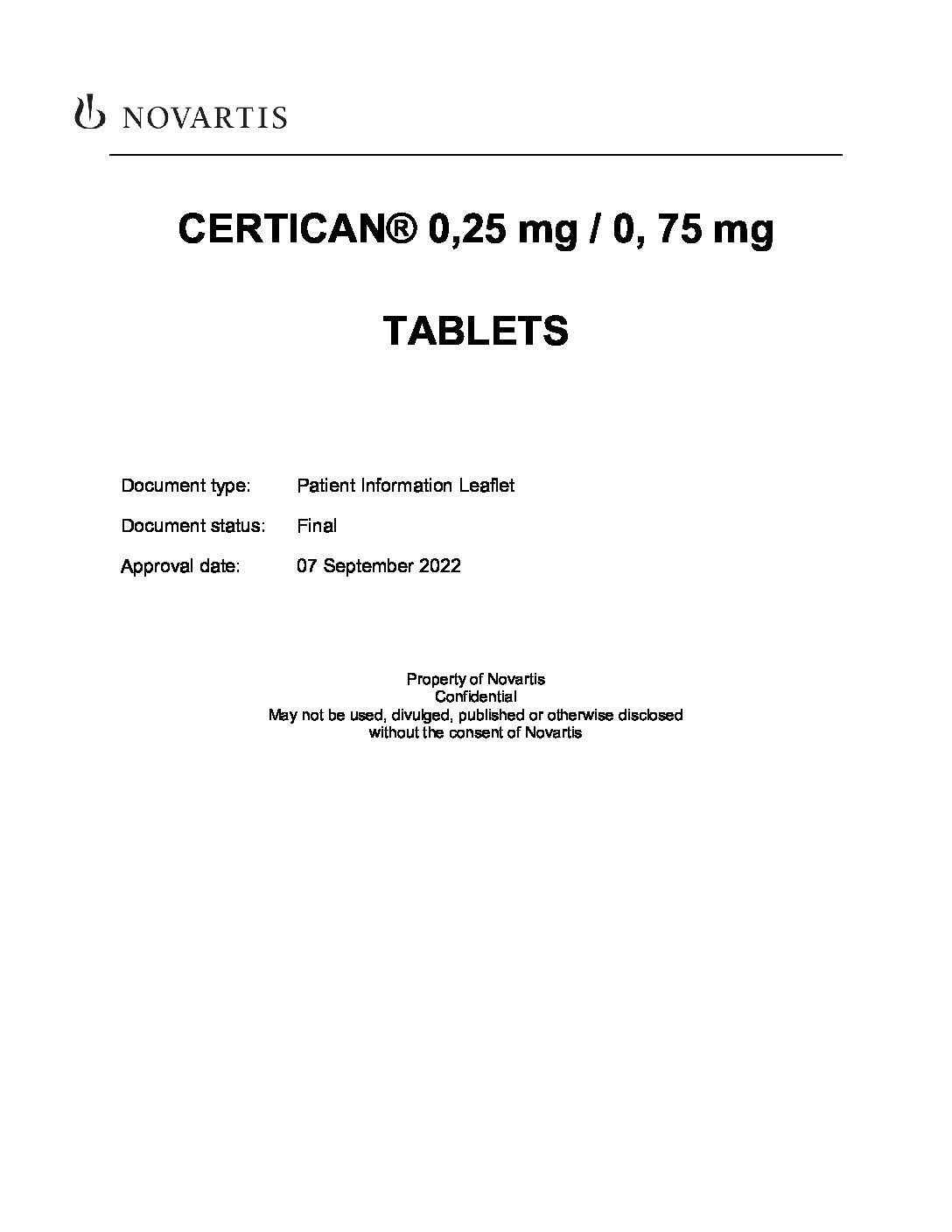 NOVARTIS

CERTICAN® 0,25 mg / 0, 75 mg

TABLETS

Document type: Patient Information Leaflet
Document status: Final
Approval date: 07 September 2022

Property of Novartis
Confidential
May not be used, divulged, published or otherwise disclosed
without the consent of Novartis